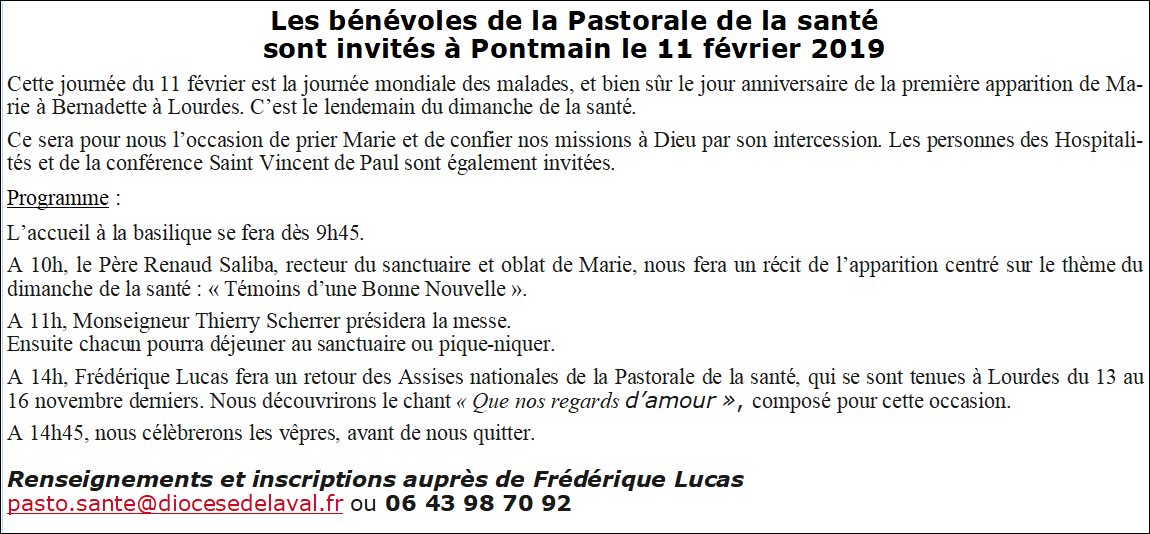 Les bénévoles de la Pastorale de la santé
sont invités à Pontmain le 11 février 2019

Cette journée du 11 février est la journée mondiale des malades, et bien sûr le jour anniversaire de la première apparition de Marie à Bernadette à Lourdes. C'est le lendemain du dimanche de la santé.

Ce sera pour nous l'occasion de prier Marie et de confier nos missions à Dieu par son intercession. Les personnes des Hospitalités et de la conférence Saint Vincent de Paul sont également invitées.

Programme :

L'accueil à la basilique se fera dès 9h45.

A 10h, le Père Renaud Saliba, recteur du sanctuaire et oblat de Marie, nous fera un récit de l'apparition centré sur le thème du dimanche de la santé : « Témoins d'une Bonne Nouvelle ».

A 11h, Monseigneur Thierry Scherrer présidera la messe.
Ensuite chacun pourra déjeuner au sanctuaire ou pique-niquer.

A 14h, Frédérique Lucas fera un retour des Assises nationales de la Pastorale de la santé, qui se sont tenues à Lourdes du 13 au 16 novembre derniers. Nous découvrirons le chant « Que nos regards d'amour », composé pour cette occasion.

A 14h45, nous célèbrerons les vêpres, avant de nous quitter.

Renseignements et inscriptions auprès de Frédérique Lucas
pasto.sante@diocesedelaval.fr ou 06 43 98 70 92